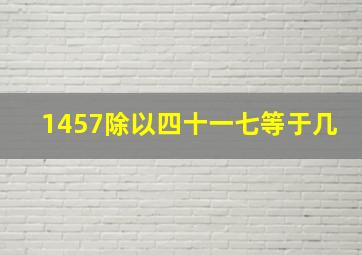 1457除以四十一七等于几